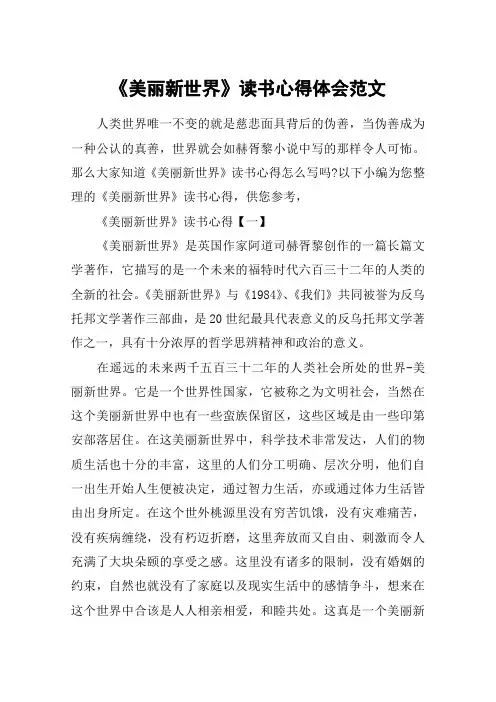 《美丽新世界》读书心得体会范文

人类世界唯一不变的就是慈悲面具背后的伪善，当伪善成为一种公认的真善，世界就会如赫胥黎小说中写的那样令人可怖。那么大家知道《美丽新世界》读书心得怎么写吗?以下小编为您整理的《美丽新世界》读书心得，供您参考，

《美丽新世界》读书心得【一】

《美丽新世界》是英国作家阿道司赫胥黎创作的一篇长篇文学著作，它描写的是一个未来的福特时代六百三十二年的人类的全新的社会。《美丽新世界》与《1984》、《我们》共同被誉为反乌托邦文学著作三部曲，是20世纪最具代表意义的反乌托邦文学著作之一，具有十分浓厚的哲学思辨精神和政治的意义。

在遥远的未来两千五百三十二年的人类社会所处的世界-美丽新世界。它是一个世界性国家，它被称之为文明社会，当然在这个美丽新世界中也有一些蛮族保留区，这些区域是由一些印第安部落居住。在这美丽新世界中，科学技术非常发达，人们的物质生活也十分的丰富，这里的人们分工明确、层次分明，他们自一出生开始人生便被决定，通过智力生活，亦或通过体力生活皆由出身所定。在这个世外桃源里没有穷苦饥饿，没有灾难痛苦，没有疾病缠绕，没有朽迈折磨，这里奔放而又自由、刺激而令人充满了大块朵颐的享受之感。这里没有诸多的限制，没有婚姻的约束，自然也就没有了家庭以及现实生活中的感情争斗，想来在这个世界中合该是人人相亲相爱，和睦共处。这真是一个美丽新